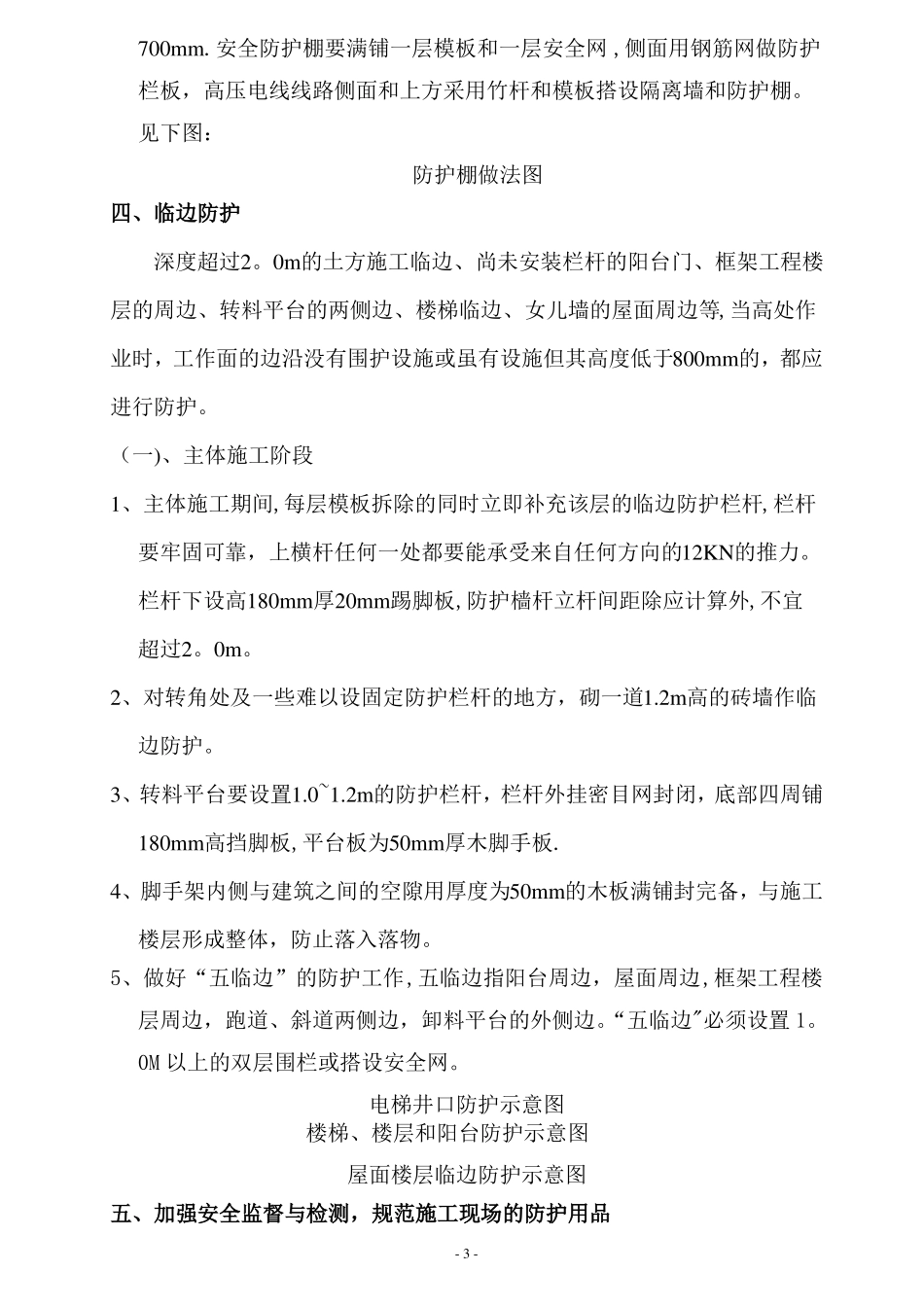 700mm. 安全防护棚要满铺一层模板和一层安全网，侧面用钢筋网做防护栏板，高压电线线路侧面和上方采用竹杆和模板搭设隔离墙和防护棚。见下图：

防护棚做法图

四、临边防护

深度超过2。0m的土方施工临边、尚未安装栏杆的阳台门、框架工程楼层的周边、转料平台的两侧边、楼梯临边、女儿墙的屋面周边等, 当高处作业时，工作面的边沿没有围护设施或虽有设施但其高度低于800mm的，都应进行防护。

（一)、主体施工阶段

1、主体施工期间, 每层模板拆除的同时立即补充该层的临边防护栏杆, 栏杆要牢固可靠，上横杆任何一处都要能承受来自任何方向的12KN的推力。栏杆下设高180mm厚20mm踢脚板, 防护樯杆立杆间距除应计算外, 不宜超过2。0m。

2、对转角处及一些难以设固定防护栏杆的地方，砌一道1.2m高的砖墙作临边防护。

3、转料平台要设置1.0~1.2m的防护栏杆，栏杆外挂密目网封闭，底部四周铺180mm高挡脚板, 平台板为50mm厚木脚手板.

4、脚手架内侧与建筑之间的空隙用厚度为50mm的木板满铺封完备，与施工楼层形成整体，防止落入落物。

5、做好“五临边”的防护工作, 五临边指阳台周边，屋面周边, 框架工程楼层周边，跑道、斜道两侧边，卸料平台的外侧边。“五临边"必须设置 1。0M 以上的双层围栏或搭设安全网。

电梯井口防护示意图
楼梯、楼层和阳台防护示意图

屋面楼层临边防护示意图

五、加强安全监督与检测，规范施工现场的防护用品

- 3 -